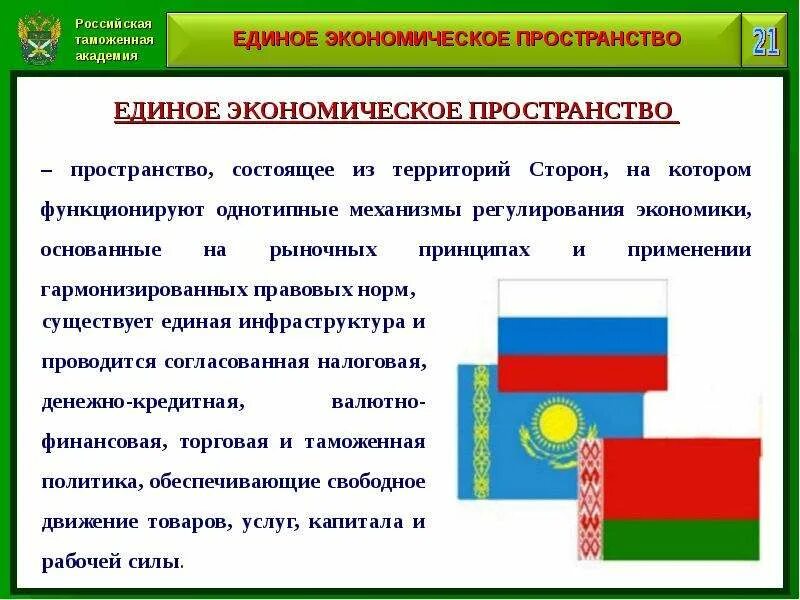 Российская таможенная академия

ЕДИНОЕ ЭКОНОМИЧЕСКОЕ ПРОСТРАНСТВО

21

ЕДИНОЕ ЭКОНОМИЧЕСКОЕ ПРОСТРАНСТВО

– пространство, состоящее из территорий Сторон, на котором функционируют однотипные механизмы регулирования экономики, основанные на рыночных принципах и применении гармонизированных правовых норм, существует единая инфраструктура и проводится согласованная налоговая, денежно-кредитная, валютно-финансовая, торговая и таможенная политика, обеспечивающие свободное движение товаров, услуг, капитала и рабочей силы.